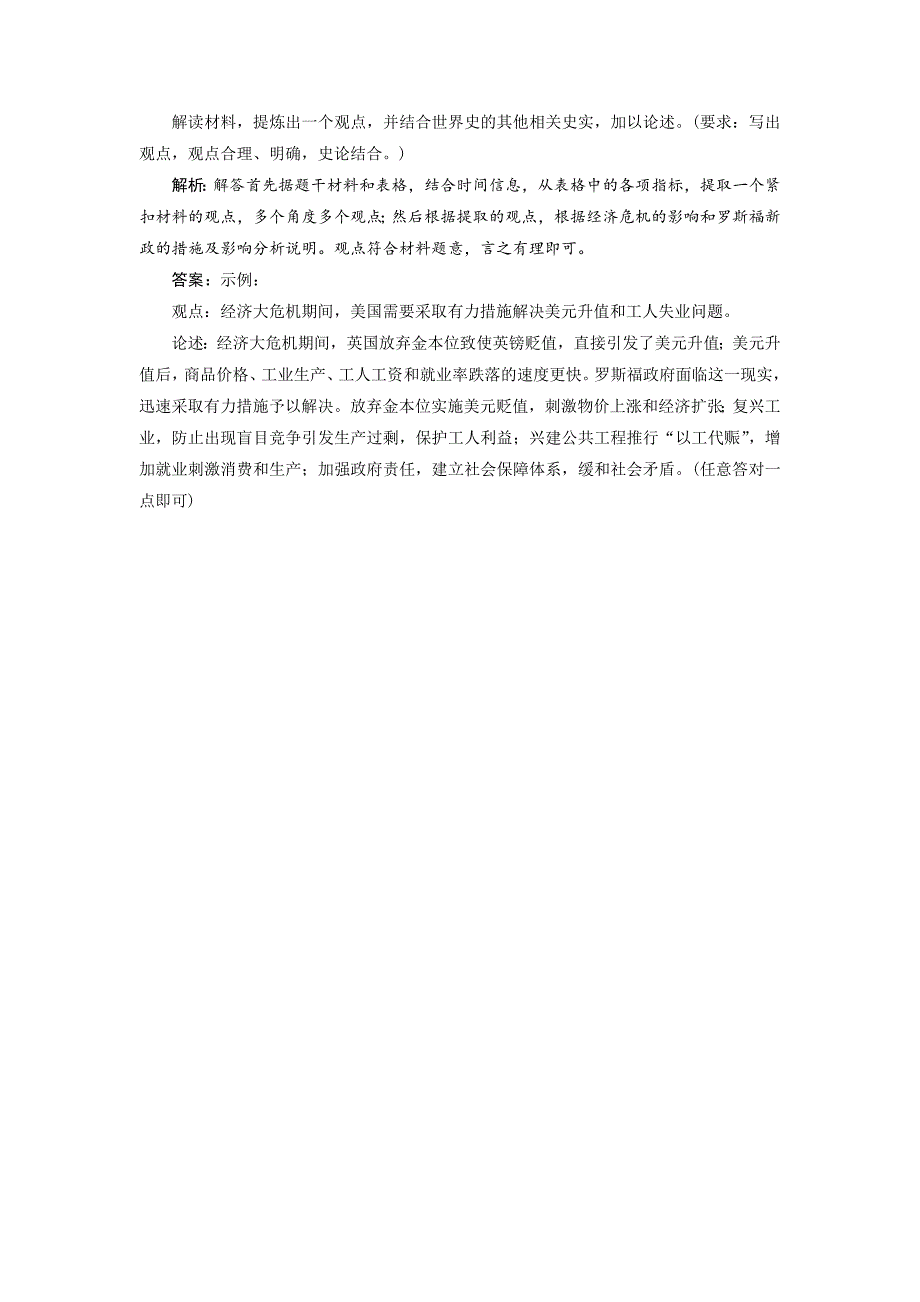 解读材料，提炼出一个观点，并结合世界史的其他相关史实，加以论述。(要求：写出观点，观点合理、明确，史论结合。)

解析：解答首先据题干材料和表格，结合时间信息，从表格中的各项指标，提取一个紧扣材料的观点，多个角度多个观点；然后根据提取的观点，根据经济危机的影响和罗斯福新政的措施及影响分析说明。观点符合材料题意，言之有理即可。

答案：示例：

观点：经济大危机期间，美国需要采取有力措施解决美元升值和工人失业问题。

论述：经济大危机期间，英国放弃金本位致使英镑贬值，直接引发了美元升值；美元升值后，商品价格、工业生产、工人工资和就业率跌落的速度更快。罗斯福政府面临这一现实，迅速采取有力措施予以解决。放弃金本位实施美元贬值，刺激物价上涨和经济扩张；复兴工业，防止出现盲目竞争引发生产过剩，保护工人利益；兴建公共工程推行“以工代赈”，增加就业刺激消费和生产；加强政府责任，建立社会保障体系，缓和社会矛盾。(任意答对一点即可)